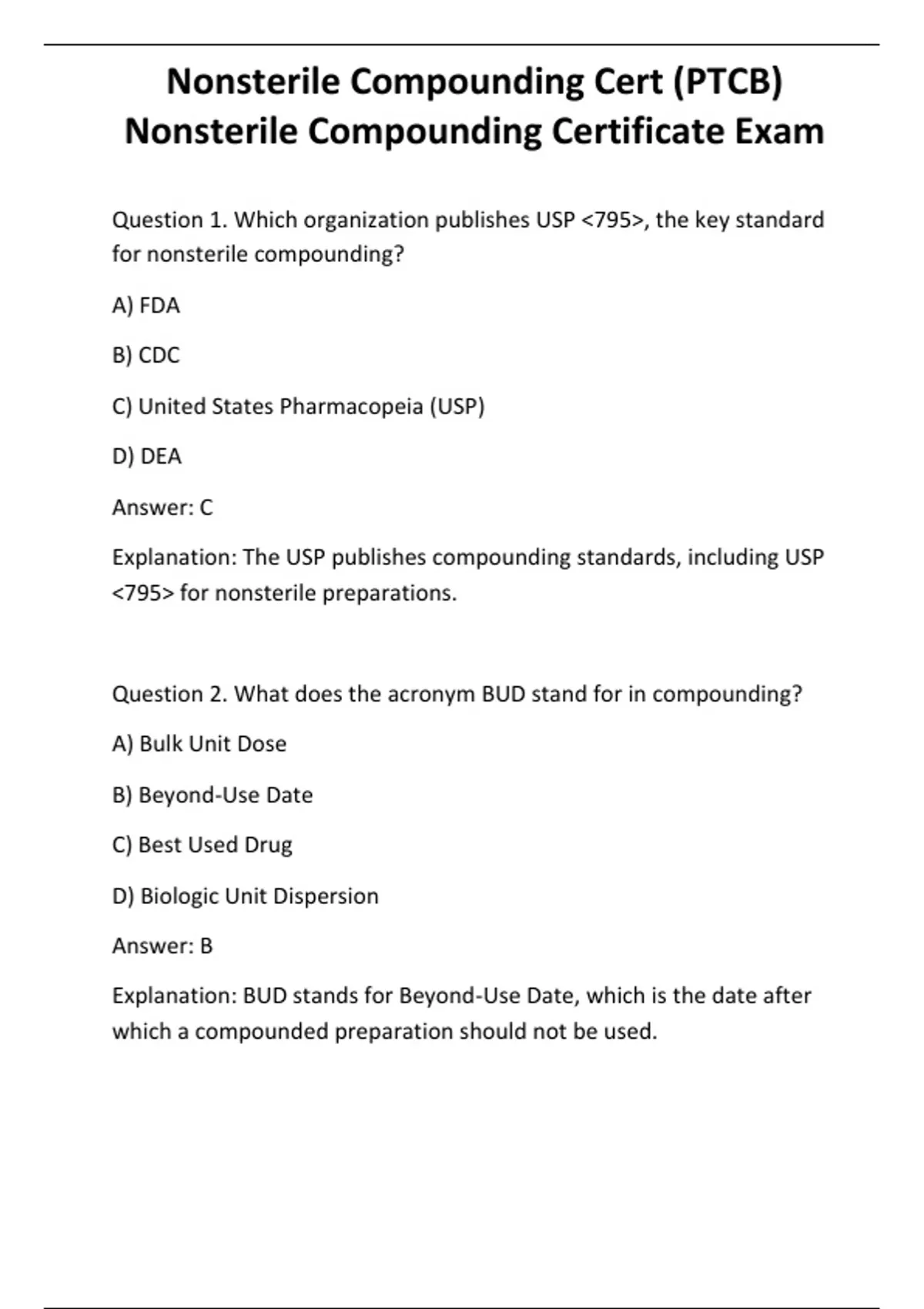 Nonsterile Compounding Cert (PTCB) Nonsterile Compounding Certificate Exam

Question 1. Which organization publishes USP <795>, the key standard for nonsterile compounding?

A) FDA

B) CDC

C) United States Pharmacopeia (USP)

D) DEA

Answer: C

Explanation: The USP publishes compounding standards, including USP <795> for nonsterile preparations.

Question 2. What does the acronym BUD stand for in compounding?

A) Bulk Unit Dose

B) Beyond-Use Date

C) Best Used Drug

D) Biologic Unit Dispersion

Answer: B

Explanation: BUD stands for Beyond-Use Date, which is the date after which a compounded preparation should not be used.